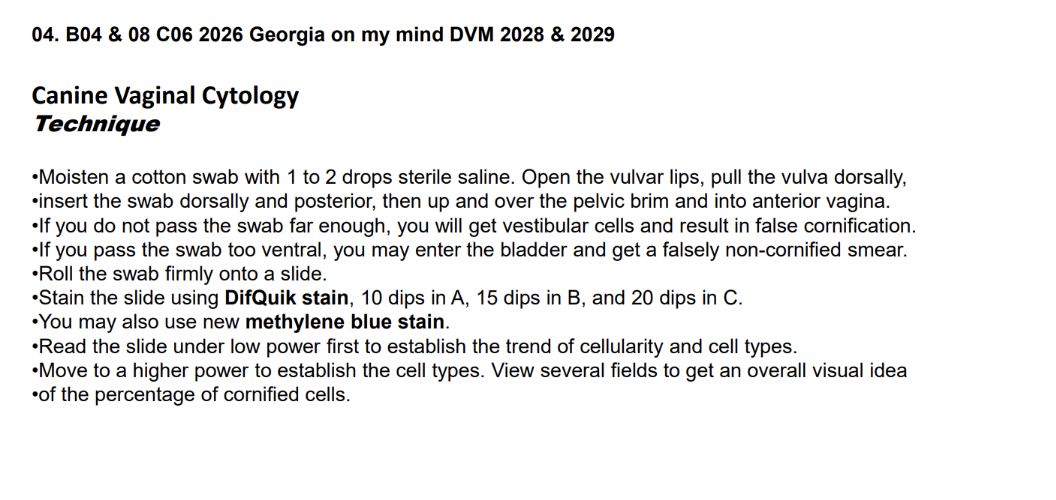 04. B04 & 08 C06 2026 Georgia on my mind DVM 2028 & 2029

Canine Vaginal Cytology
Technique

• Moisten a cotton swab with 1 to 2 drops sterile saline. Open the vulvar lips, pull the vulva dorsally,
• insert the swab dorsally and posterior, then up and over the pelvic brim and into anterior vagina.
• If you do not pass the swab far enough, you will get vestibular cells and result in false cornification.
• If you pass the swab too ventral, you may enter the bladder and get a falsely non-cornified smear.
• Roll the swab firmly onto a slide.
• Stain the slide using DifQuik stain, 10 dips in A, 15 dips in B, and 20 dips in C.
• You may also use new methylene blue stain.
• Read the slide under low power first to establish the trend of cellularity and cell types.
• Move to a higher power to establish the cell types. View several fields to get an overall visual idea
• of the percentage of cornified cells.